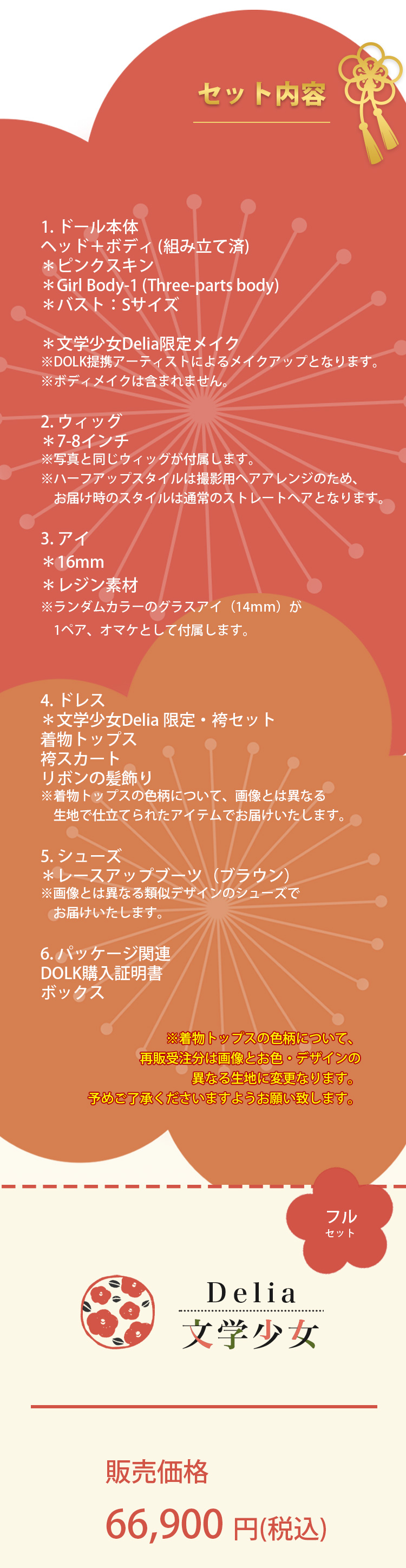 セット内容

1. ドール本体
ヘッド＋ボディ (組み立て済)
＊ピンクスキン
＊Girl Body-1 (Three-parts body)
＊バスト：Sサイズ

＊文学少女Delia限定メイク
※DOLK提携アーティストによるメイクアップとなります。
※ボディメイクは含まれません。

2. ウィッグ
＊7-8インチ
※写真と同じウィッグが付属します。
※ハーフアップスタイルは撮影用ヘアアレンジのため、お届け時のスタイルは通常のストレートヘアとなります。

3. アイ
＊16mm
＊レジン素材
※ランダムカラーのグラスアイ（14mm）が1ペア、オマケとして付属します。

4. ドレス
＊文学少女Delia 限定・袴セット
着物トップス
袴スカート
リボンの髪飾り
※着物トップスの色柄について、画像とは異なる生地で仕立てられたアイテムでお届けいたします。

5. シューズ
＊レースアップブーツ（ブラウン）
※画像とは異なる類似デザインのシューズでお届けいたします。

6. パッケージ関連
DOLK購入証明書
ボックス

※着物トップスの色柄について、再販受注分は画像とお色・デザインの異なる生地に変更なります。予めご了承くださいますようお願い致します。

フル
セット

Delia
文学少女

販売価格
66,900 円(税込)